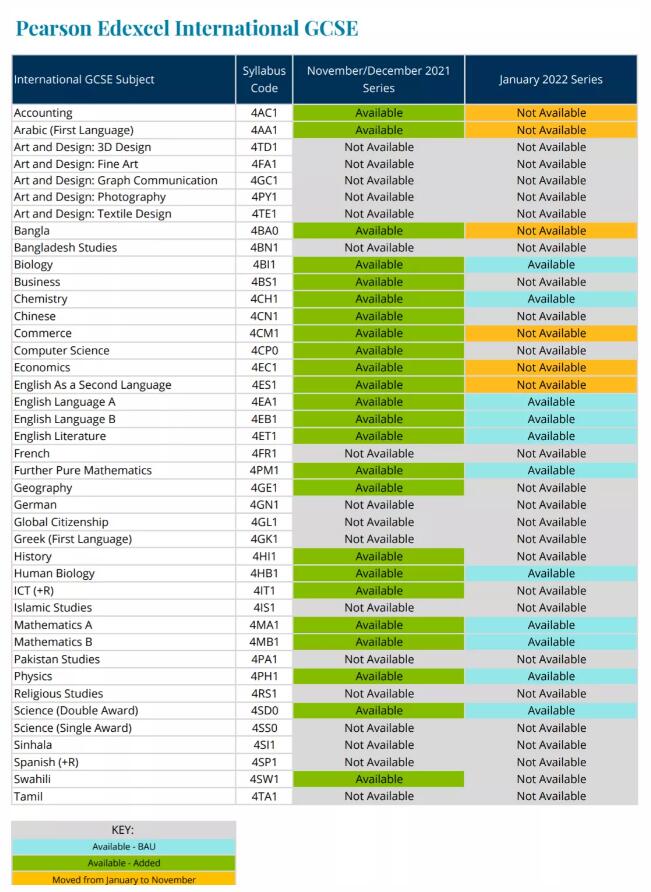 Pearson Edexcel International GCSE

| International GCSE Subject | Syllabus Code | November/December 2021 Series | January 2022 Series |
|---|---|---|---|
| Accounting | 4AC1 | Available | Not Available |
| Arabic (First Language) | 4AA1 | Available | Not Available |
| Art and Design: 3D Design | 4TD1 | Not Available | Not Available |
| Art and Design: Fine Art | 4FA1 | Not Available | Not Available |
| Art and Design: Graph Communication | 4GC1 | Not Available | Not Available |
| Art and Design: Photography | 4PY1 | Not Available | Not Available |
| Art and Design: Textile Design | 4TE1 | Not Available | Not Available |
| Bangla | 4BA0 | Available | Not Available |
| Bangladesh Studies | 4BN1 | Not Available | Not Available |
| Biology | 4BI1 | Available | Available |
| Business | 4BS1 | Available | Not Available |
| Chemistry | 4CH1 | Available | Available |
| Chinese | 4CN1 | Available | Not Available |
| Commerce | 4CM1 | Available | Not Available |
| Computer Science | 4CP0 | Available | Not Available |
| Economics | 4EC1 | Available | Not Available |
| English As a Second Language | 4ES1 | Available | Not Available |
| English Language A | 4EA1 | Available | Available |
| English Language B | 4EB1 | Available | Available |
| English Literature | 4ET1 | Available | Available |
| French | 4FR1 | Not Available | Not Available |
| Further Pure Mathematics | 4PM1 | Available | Available |
| Geography | 4GE1 | Available | Not Available |
| German | 4GN1 | Not Available | Not Available |
| Global Citizenship | 4GL1 | Not Available | Not Available |
| Greek (First Language) | 4GK1 | Not Available | Not Available |
| History | 4HI1 | Available | Not Available |
| Human Biology | 4HB1 | Available | Available |
| ICT (+R) | 4IT1 | Available | Not Available |
| Islamic Studies | 4IS1 | Not Available | Not Available |
| Mathematics A | 4MA1 | Available | Available |
| Mathematics B | 4MB1 | Available | Available |
| Pakistan Studies | 4PA1 | Not Available | Not Available |
| Physics | 4PH1 | Available | Available |
| Religious Studies | 4RS1 | Not Available | Not Available |
| Science (Double Award) | 4SD0 | Available | Available |
| Science (Single Award) | 4SS0 | Not Available | Not Available |
| Sinhala | 4SI1 | Not Available | Not Available |
| Spanish (+R) | 4SP1 | Not Available | Not Available |
| Swahili | 4SW1 | Available | Not Available |
| Tamil | 4TA1 | Not Available | Not Available |

KEY:
Available - BAU
Available - Added
Moved from January to November